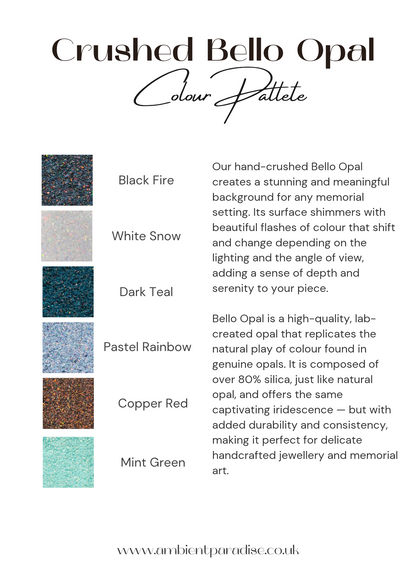 Crushed Bello Opal

Colour Pattete

Black Fire

White Snow

Dark Teal

Pastel Rainbow

Copper Red

Mint Green

Our hand-crushed Bello Opal creates a stunning and meaningful background for any memorial setting. Its surface shimmers with beautiful flashes of colour that shift and change depending on the lighting and the angle of view, adding a sense of depth and serenity to your piece.

Bello Opal is a high-quality, lab-created opal that replicates the natural play of colour found in genuine opals. It is composed of over 80% silica, just like natural opal, and offers the same captivating iridescence — but with added durability and consistency, making it perfect for delicate handcrafted jewellery and memorial art.

www.ambientparadise.co.uk